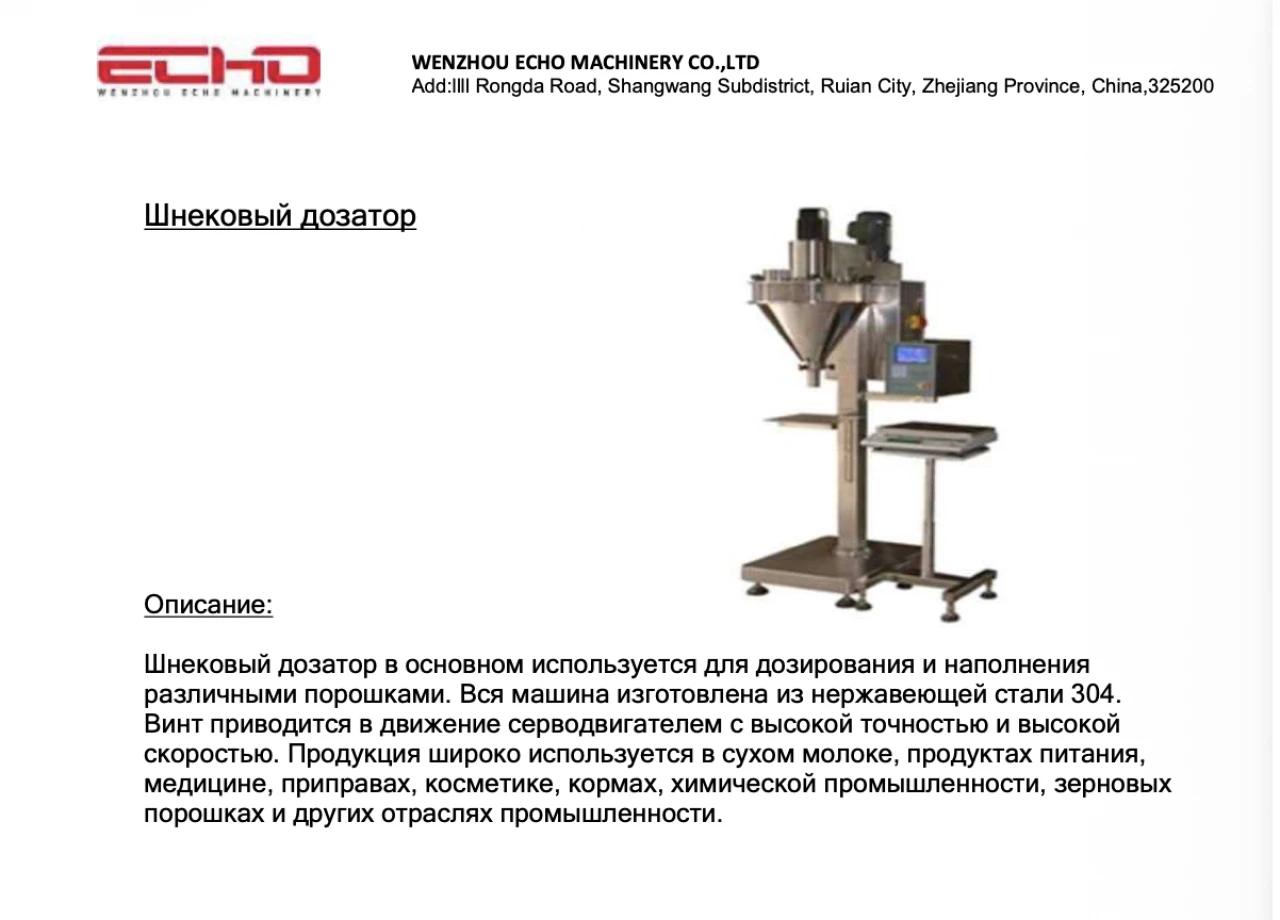 ECHO
WENZHOU ECHO MACHINERY

WENZHOU ECHO MACHINERY CO.,LTD
Add:llll Rongda Road, Shangwang Subdistrict, Ruian City, Zhejiang Province, China,325200

Шнековый дозатор

Описание:

Шнековый дозатор в основном используется для дозирования и наполнения различными порошками. Вся машина изготовлена из нержавеющей стали 304. Винт приводится в движение серводвигателем с высокой точностью и высокой скоростью. Продукция широко используется в сухом молоке, продуктах питания, медицине, приправах, косметике, кормах, химической промышленности, зерновых порошках и других отраслях промышленности.